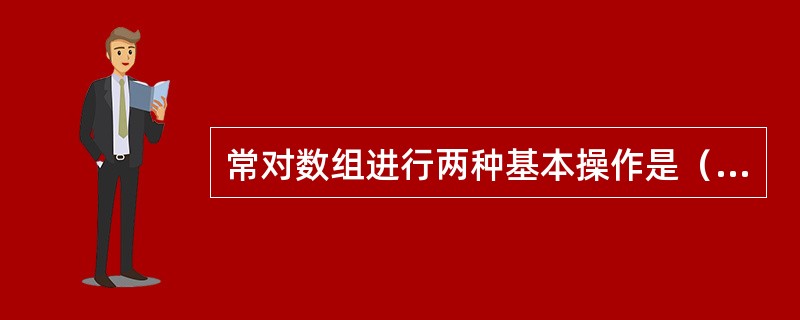 常对数组进行两种基本操作是（...